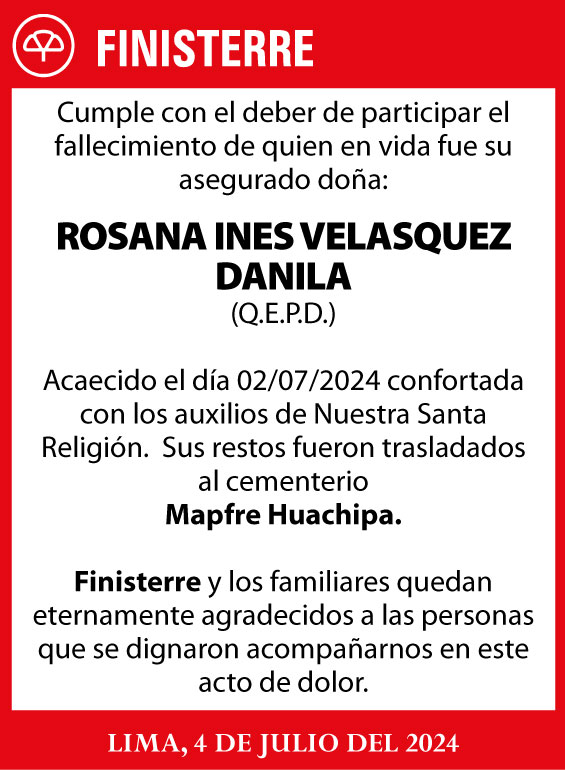 FINISTERRE

Cumple con el deber de participar el fallecimiento de quien en vida fue su asegurado doña:

ROSANA INES VELASQUEZ DANILA
(Q.E.P.D.)

Acaecido el día 02/07/2024 confortada con los auxilios de Nuestra Santa Religión. Sus restos fueron trasladados al cementerio
Mapfre Huachipa.

Finisterre y los familiares quedan eternamente agradecidos a las personas que se dignaron acompañarnos en este acto de dolor.

LIMA, 4 DE JULIO DEL 2024